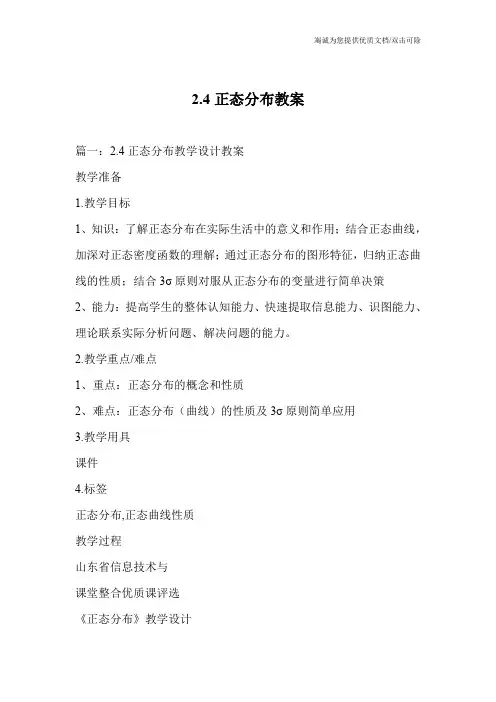 竭诚为您提供优质文档/双击可除

2.4 正态分布教案

篇一：2.4 正态分布教学设计教案

教学准备

1.教学目标

1、知识：了解正态分布在实际生活中的意义和作用；结合正态曲线，加深对正态密度函数的理解；通过正态分布的图形特征，归纳正态曲线的性质；结合 3σ 原则对服从正态分布的变量进行简单决策

2、能力：提高学生的整体认知能力、快速提取信息能力、识图能力、理论联系实际分析问题、解决问题的能力。

2.教学重点/难点

1、重点：正态分布的概念和性质

2、难点：正态分布（曲线）的性质及 3σ 原则简单应用

3.教学用具

课件

4.标签

正态分布,正态曲线性质

教学过程

山东省信息技术与

课堂整合优质课评选

《正态分布》教学设计